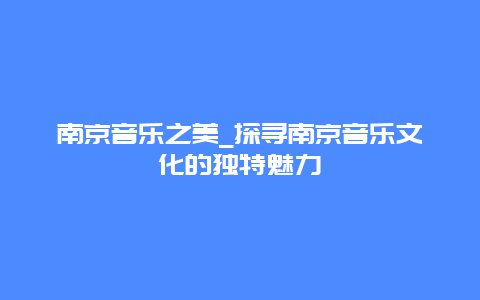 南京音乐之美_探寻南京音乐文化的独特魅力